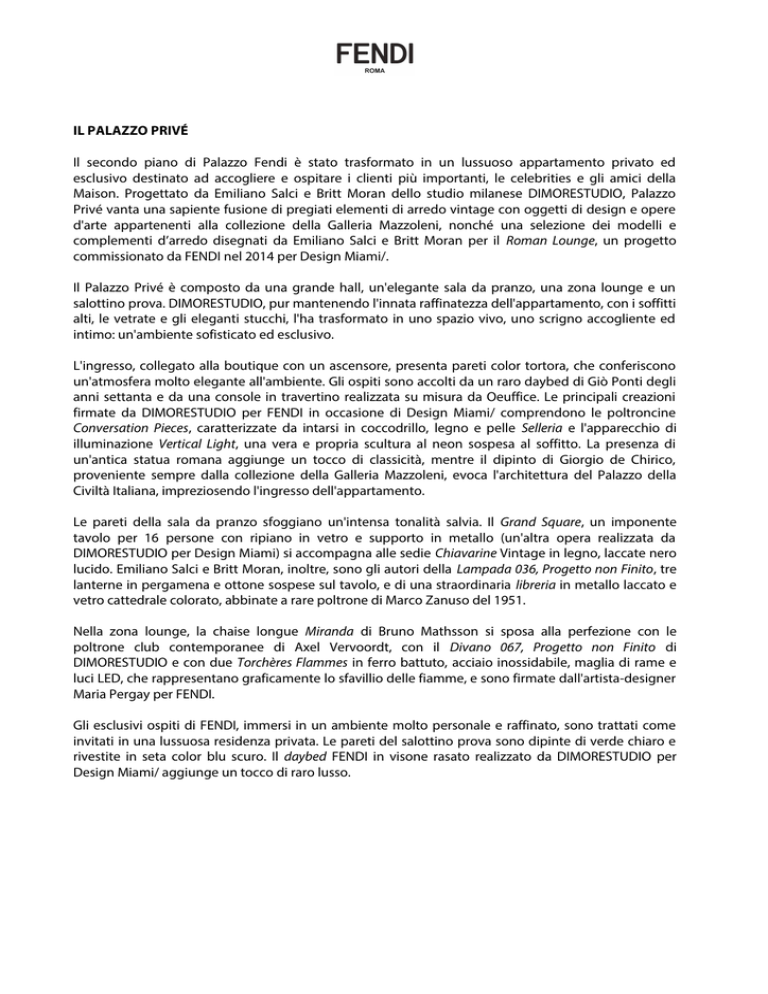 FENDI
ROMA

IL PALAZZO PRIVÉ

Il secondo piano di Palazzo Fendi è stato trasformato in un lussuoso appartamento privato ed esclusivo destinato ad accogliere e ospitare i clienti più importanti, le celebrities e gli amici della Maison. Progettato da Emiliano Salci e Britt Moran dello studio milanese DIMORESTUDIO, Palazzo Privé vanta una sapiente fusione di pregiati elementi di arredo vintage con oggetti di design e opere d'arte appartenenti alla collezione della Galleria Mazzoleni, nonché una selezione dei modelli e complementi d'arredo disegnati da Emiliano Salci e Britt Moran per il Roman Lounge, un progetto commissionato da FENDI nel 2014 per Design Miami/.

Il Palazzo Privé è composto da una grande hall, un'elegante sala da pranzo, una zona lounge e un salottino prova. DIMORESTUDIO, pur mantenendo l'innata raffinatezza dell'appartamento, con i soffitti alti, le vetrate e gli eleganti stucchi, l'ha trasformato in uno spazio vivo, uno scrigno accogliente ed intimo: un'ambiente sofisticato ed esclusivo.

L'ingresso, collegato alla boutique con un ascensore, presenta pareti color tortora, che conferiscono un'atmosfera molto elegante all'ambiente. Gli ospiti sono accolti da un raro daybed di Giò Ponti degli anni settanta e da una console in travertino realizzata su misura da Oeuffice. Le principali creazioni firmate da DIMORESTUDIO per FENDI in occasione di Design Miami/ comprendono le poltroncine Conversation Pieces, caratterizzate da intarsi in coccodrillo, legno e pelle Selleria e l'apparecchio di illuminazione Vertical Light, una vera e propria scultura al neon sospesa al soffitto. La presenza di un'antica statua romana aggiunge un tocco di classicità, mentre il dipinto di Giorgio de Chirico, proveniente sempre dalla collezione della Galleria Mazzoleni, evoca l'architettura del Palazzo della Civiltà Italiana, impreziosendo l'ingresso dell'appartamento.

Le pareti della sala da pranzo sfoggiano un'intensa tonalità salvia. Il Grand Square, un imponente tavolo per 16 persone con ripiano in vetro e supporto in metallo (un'altra opera realizzata da DIMORESTUDIO per Design Miami) si accompagna alle sedie Chiavarine Vintage in legno, laccate nero lucido. Emiliano Salci e Britt Moran, inoltre, sono gli autori della Lampada 036, Progetto non Finito, tre lanterne in pergamena e ottone sospese sul tavolo, e di una straordinaria libreria in metallo laccato e vetro cattedrale colorato, abbinate a rare poltrone di Marco Zanuso del 1951.

Nella zona lounge, la chaise longue Miranda di Bruno Mathsson si sposa alla perfezione con le poltrone club contemporanee di Axel Vervoordt, con il Divano 067, Progetto non Finito di DIMORESTUDIO e con due Torchères Flammes in ferro battuto, acciaio inossidabile, maglia di rame e luci LED, che rappresentano graficamente lo sfavillio delle fiamme, e sono firmate dall'artista-designer Maria Pergay per FENDI.

Gli esclusivi ospiti di FENDI, immersi in un ambiente molto personale e raffinato, sono trattati come invitati in una lussuosa residenza privata. Le pareti del salottino prova sono dipinte di verde chiaro e rivestite in seta color blu scuro. Il daybed FENDI in visone rasato realizzato da DIMORESTUDIO per Design Miami/ aggiunge un tocco di raro lusso.